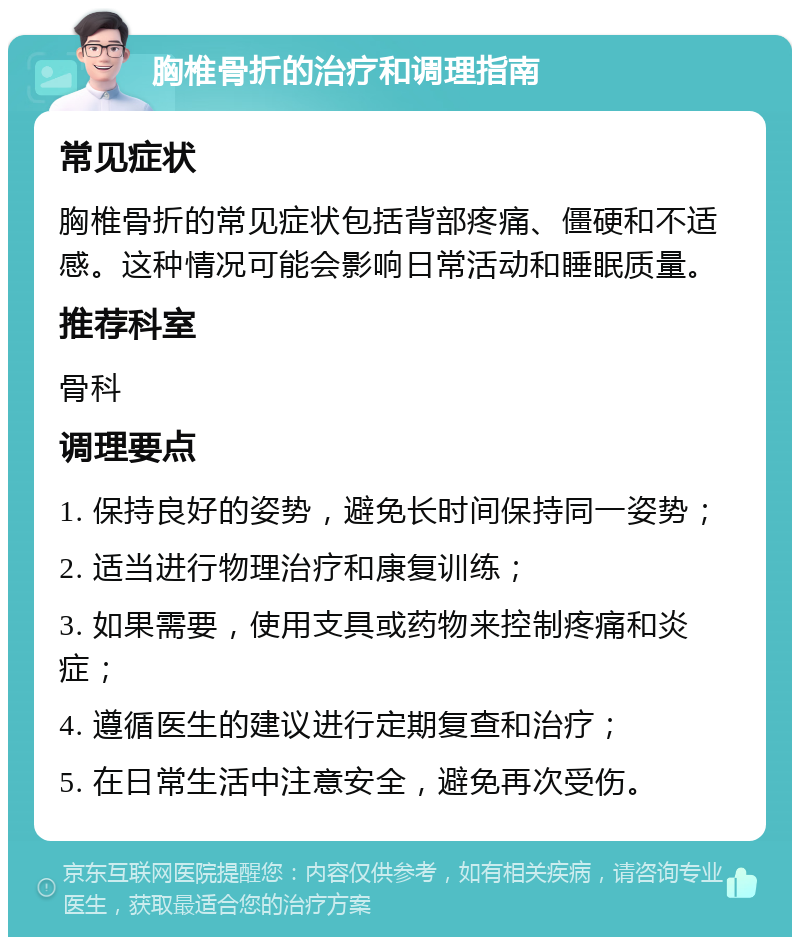 胸椎骨折的治疗和调理指南

常见症状

胸椎骨折的常见症状包括背部疼痛、僵硬和不适感。这种情况可能会影响日常活动和睡眠质量。

推荐科室

骨科

调理要点

1. 保持良好的姿势，避免长时间保持同一姿势；

2. 适当进行物理治疗和康复训练；

3. 如果需要，使用支具或药物来控制疼痛和炎症；

4. 遵循医生的建议进行定期复查和治疗；

5. 在日常生活中注意安全，避免再次受伤。

京东互联网医院提醒您：内容仅供参考，如有相关疾病，请咨询专业医生，获取最适合您的治疗方案